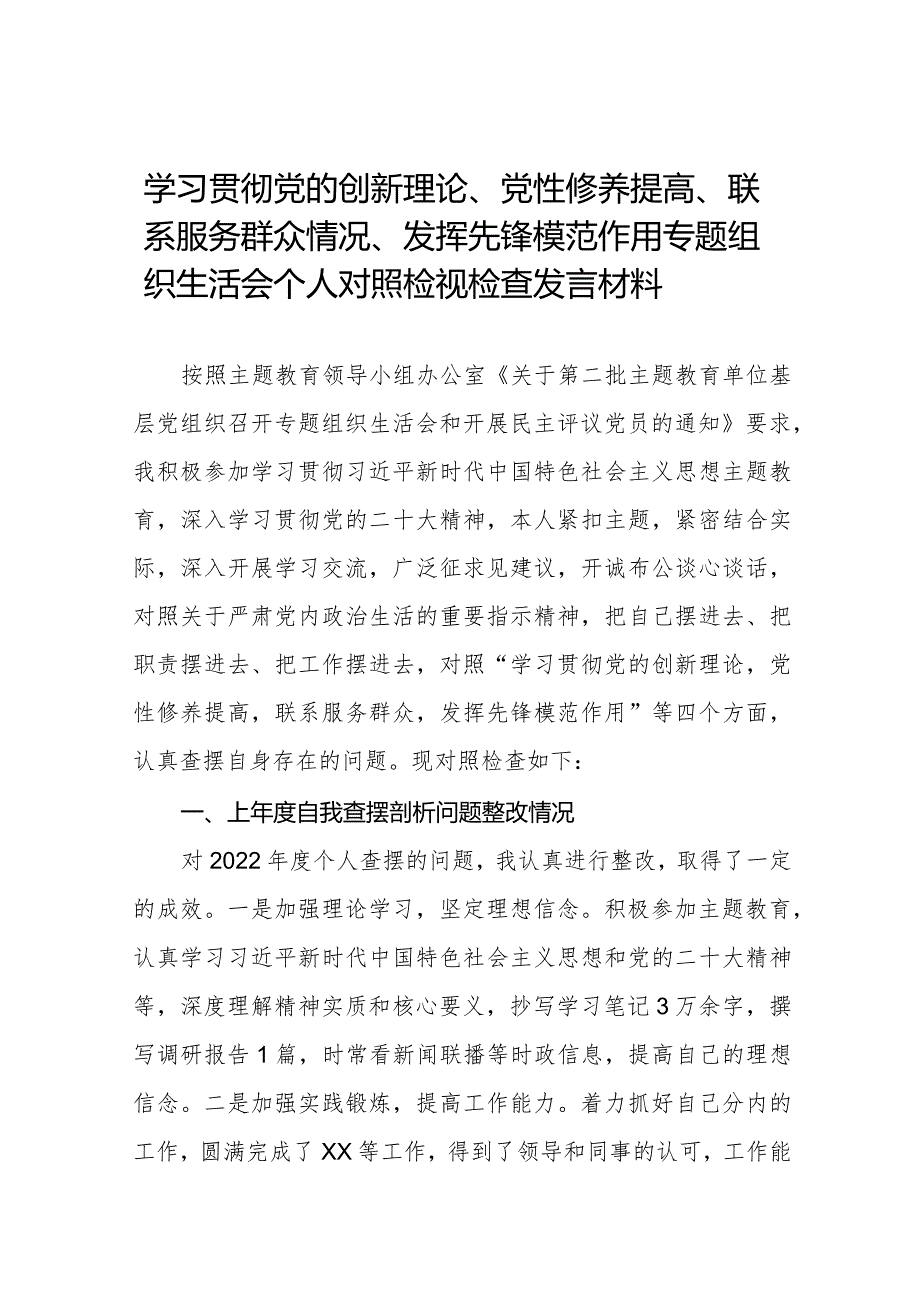 学习贯彻党的创新理论、党性修养提高、联系服务群众情况、发挥先锋模范作用专题组织生活会个人对照检视检查发言材料

按照主题教育领导小组办公室《关于第二批主题教育单位基层党组织召开专题组织生活会和开展民主评议党员的通知》要求，我积极参加学习贯彻习近平新时代中国特色社会主义思想主题教育，深入学习贯彻党的二十大精神，本人紧扣主题，紧密结合实际，深入开展学习交流，广泛征求见建议，开诚布公谈心谈话，对照关于严肃党内政治生活的重要指示精神，把自己摆进去、把职责摆进去、把工作摆进去，对照“学习贯彻党的创新理论，党性修养提高，联系服务群众，发挥先锋模范作用”等四个方面，认真查摆自身存在的问题。现对照检查如下：

一、上年度自我查摆剖析问题整改情况

对2022年度个人查摆的问题，我认真进行整改，取得了一定的成效。一是加强理论学习，坚定理想信念。积极参加主题教育，认真学习习近平新时代中国特色社会主义思想和党的二十大精神等，深度理解精神实质和核心要义，抄写学习笔记3万余字，撰写调研报告1篇，时常看新闻联播等时政信息，提高自己的理想信念。二是加强实践锻炼，提高工作能力。着力抓好自己分内的工作，圆满完成了XX等工作，得到了领导和同事的认可，工作能